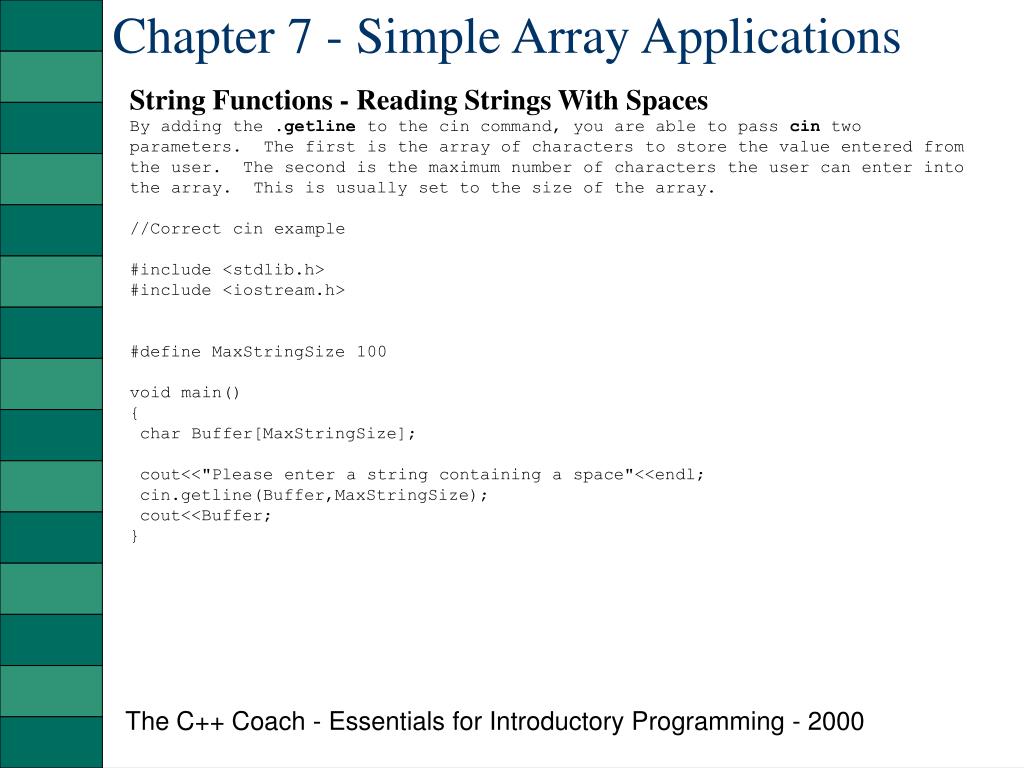 Chapter 7 - Simple Array Applications

String Functions - Reading Strings With Spaces

By adding the .getline to the cin command, you are able to pass cin two parameters. The first is the array of characters to store the value entered from the user. The second is the maximum number of characters the user can enter into the array. This is usually set to the size of the array.

//Correct cin example

#include <stdlib.h>
#include <iostream.h>

#define MaxStringSize 100

void main()
{
 char Buffer[MaxStringSize];

 cout<<"Please enter a string containing a space"<<endl;
 cin.getline(Buffer,MaxStringSize);
 cout<<Buffer;
}

The C++ Coach - Essentials for Introductory Programming - 2000